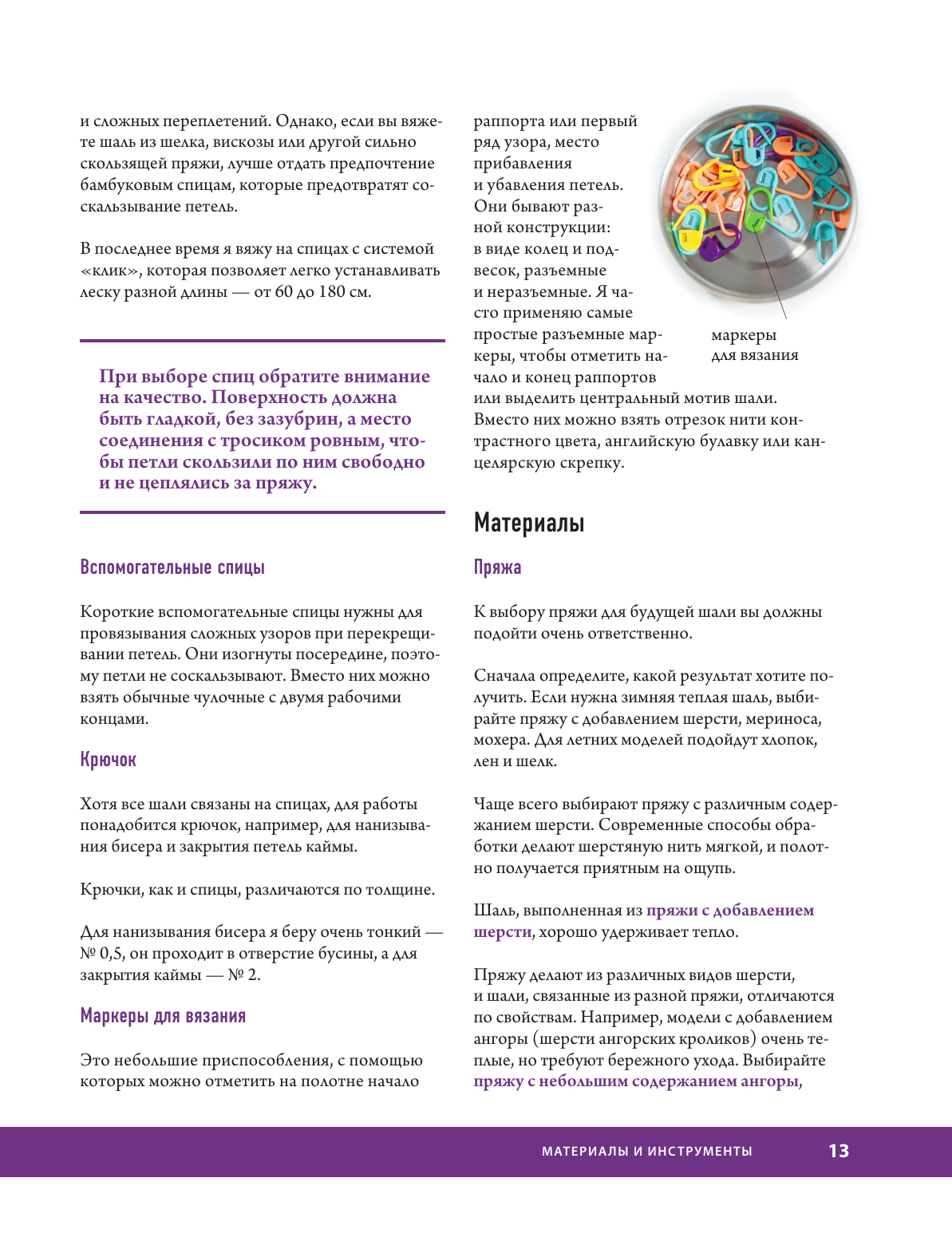 и сложных переплетений. Однако, если вы вяжете шаль из шелка, вискозы или другой сильно скользящей пряжи, лучше отдать предпочтение бамбуковым спицам, которые предотвратят соскальзывание петель.

В последнее время я вяжу на спицах с системой «клик», которая позволяет легко устанавливать леску разной длины — от 60 до 180 см.

При выборе спиц обратите внимание на качество. Поверхность должна быть гладкой, без зазубрин, а место соединения с тросиком ровным, чтобы петли скользили по ним свободно и не цеплялись за пряжу.

Вспомогательные спицы

Короткие вспомогательные спицы нужны для провязывания сложных узоров при перекрещивании петель. Они изогнуты посередине, поэтому петли не соскальзывают. Вместо них можно взять обычные чулочные с двумя рабочими концами.

Крючок

Хотя все шали связаны на спицах, для работы понадобится крючок, например, для нанизывания бисера и закрытия петель каймы.

Крючки, как и спицы, различаются по толщине.

Для нанизывания бисера я беру очень тонкий — № 0,5, он проходит в отверстие бусины, а для закрытия каймы — № 2.

Маркеры для вязания

Это небольшие приспособления, с помощью которых можно отметить на полотне начало раппорта или первый ряд узора, место прибавления и убавления петель. Они бывают разной конструкции: в виде колец и подвесок, разъемные и неразъемные. Я часто применяю самые простые разъемные маркеры, чтобы отметить начало и конец раппортов или выделить центральный мотив шали. Вместо них можно взять отрезок нити контрастного цвета, английскую булавку или канцелярскую скрепку.

маркеры для вязания

Материалы

Пряжа

К выбору пряжи для будущей шали вы должны подойти очень ответственно.

Сначала определите, какой результат хотите получить. Если нужна зимняя теплая шаль, выбирайте пряжу с добавлением шерсти, мериноса, мохера. Для летних моделей подойдут хлопок, лен и шелк.

Чаще всего выбирают пряжу с различным содержанием шерсти. Современные способы обработки делают шерстяную нить мягкой, и полотно получается приятным на ощупь.

Шаль, выполненная из пряжи с добавлением шерсти, хорошо удерживает тепло.

Пряжу делают из различных видов шерсти, и шали, связанные из разной пряжи, отличаются по свойствам. Например, модели с добавлением ангоры (шерсти ангорских кроликов) очень теплые, но требуют бережного ухода. Выбирайте пряжу с небольшим содержанием ангоры,

МАТЕРИАЛЫ И ИНСТРУМЕНТЫ 13